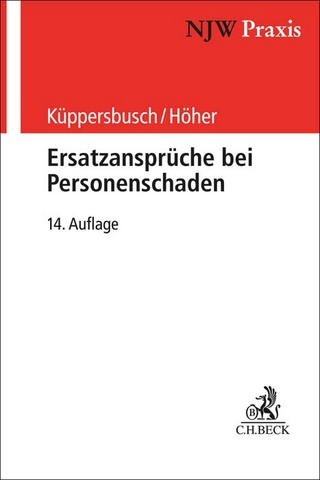 NJW Praxis

Küppersbusch/Höher

Ersatzansprüche bei Personenschaden

14. Auflage

B

C.H.BECK